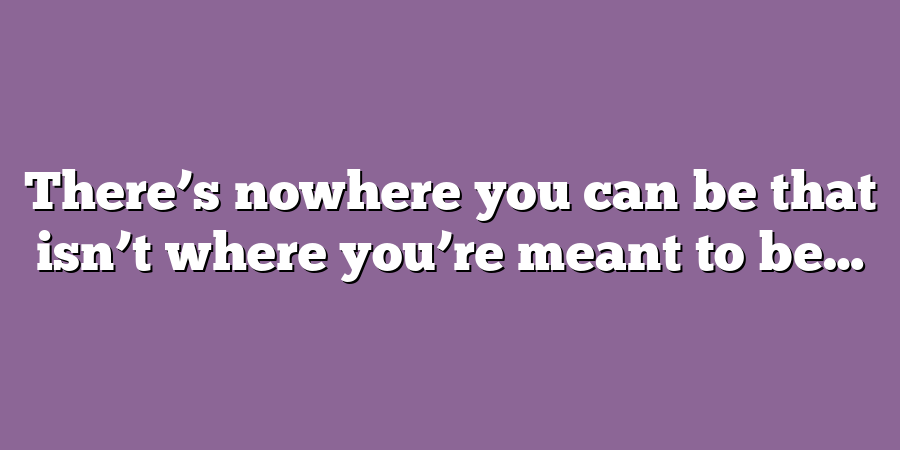 There’s nowhere you can be that isn’t where you’re meant to be…